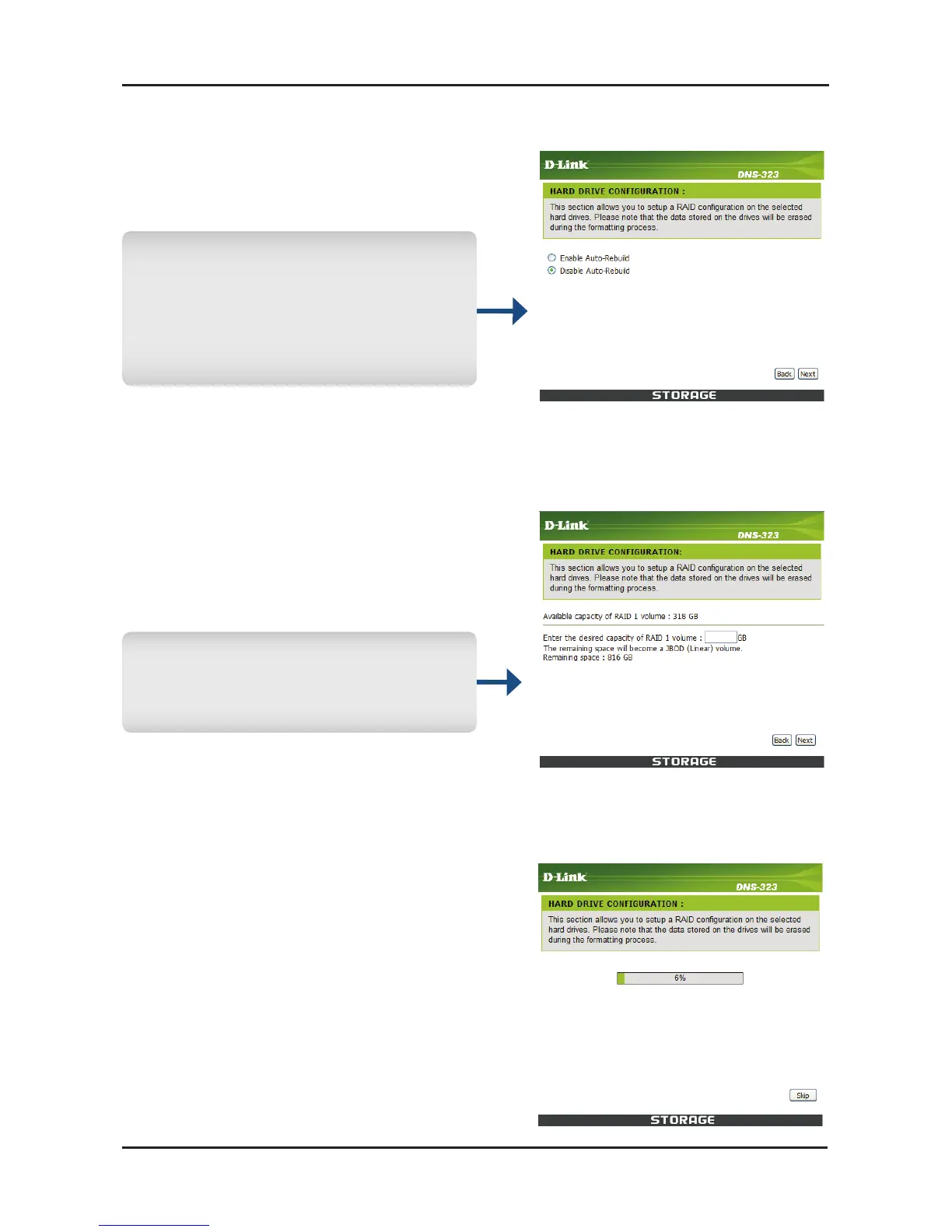 D-Link
DNS-323
HARD DRIVE CONFIGURATION :
This section allows you to setup a RAID configuration on the selected hard drives. Please note that the data stored on the drives will be erased during the formatting process.

Enable Auto-Rebuild
Disable Auto-Rebuild

Back Next
STORAGE

D-Link
DNS-323
HARD DRIVE CONFIGURATION:
This section allows you to setup a RAID configuration on the selected hard drives. Please note that the data stored on the drives will be erased during the formatting process.

Available capacity of RAID 1 volume : 318 GB

Enter the desired capacity of RAID 1 volume : GB
The remaining space will become a JBOD (Linear) volume.
Remaining space : 816 GB

Back Next
STORAGE

D-Link
DNS-323
HARD DRIVE CONFIGURATION :
This section allows you to setup a RAID configuration on the selected hard drives. Please note that the data stored on the drives will be erased during the formatting process.

6%

Skip
STORAGE